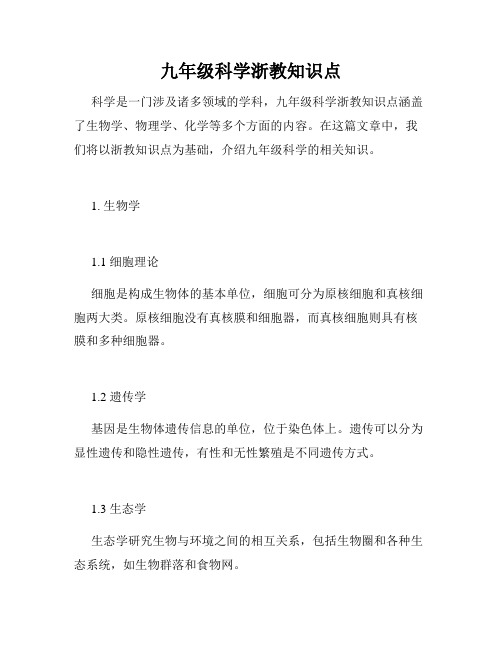 九年级科学浙教知识点

科学是一门涉及诸多领域的学科，九年级科学浙教知识点涵盖了生物学、物理学、化学等多个方面的内容。在这篇文章中，我们将以浙教知识点为基础，介绍九年级科学的相关知识。

1. 生物学

1.1 细胞理论

细胞是构成生物体的基本单位，细胞可分为原核细胞和真核细胞两大类。原核细胞没有真核膜和细胞器，而真核细胞则具有核膜和多种细胞器。

1.2 遗传学

基因是生物体遗传信息的单位，位于染色体上。遗传可以分为显性遗传和隐性遗传，有性和无性繁殖是不同遗传方式。

1.3 生态学

生态学研究生物与环境之间的相互关系，包括生物圈和各种生态系统，如生物群落和食物网。